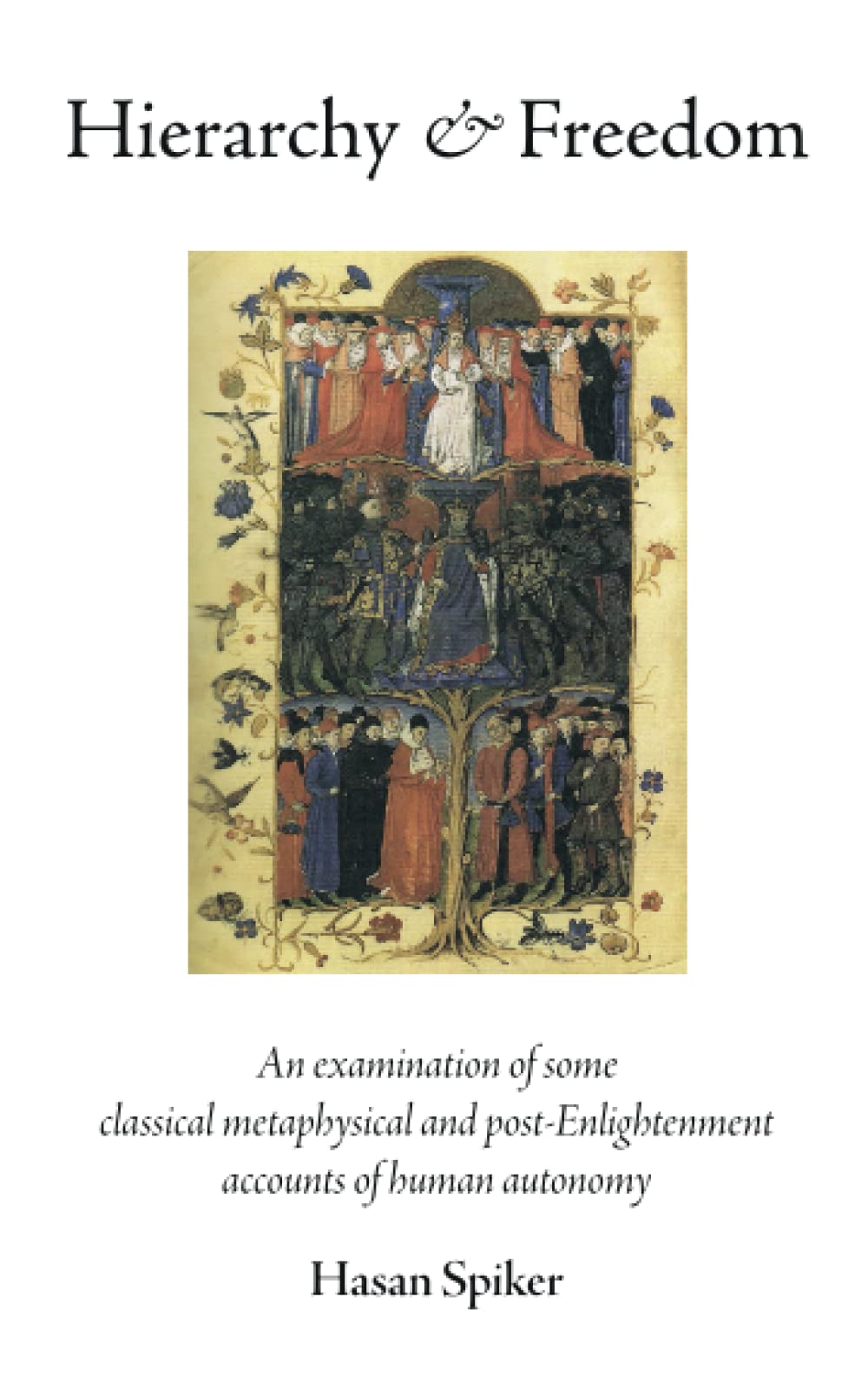 Hierarchy & Freedom

An examination of some classical metaphysical and post-Enlightenment accounts of human autonomy

Hasan Spiker